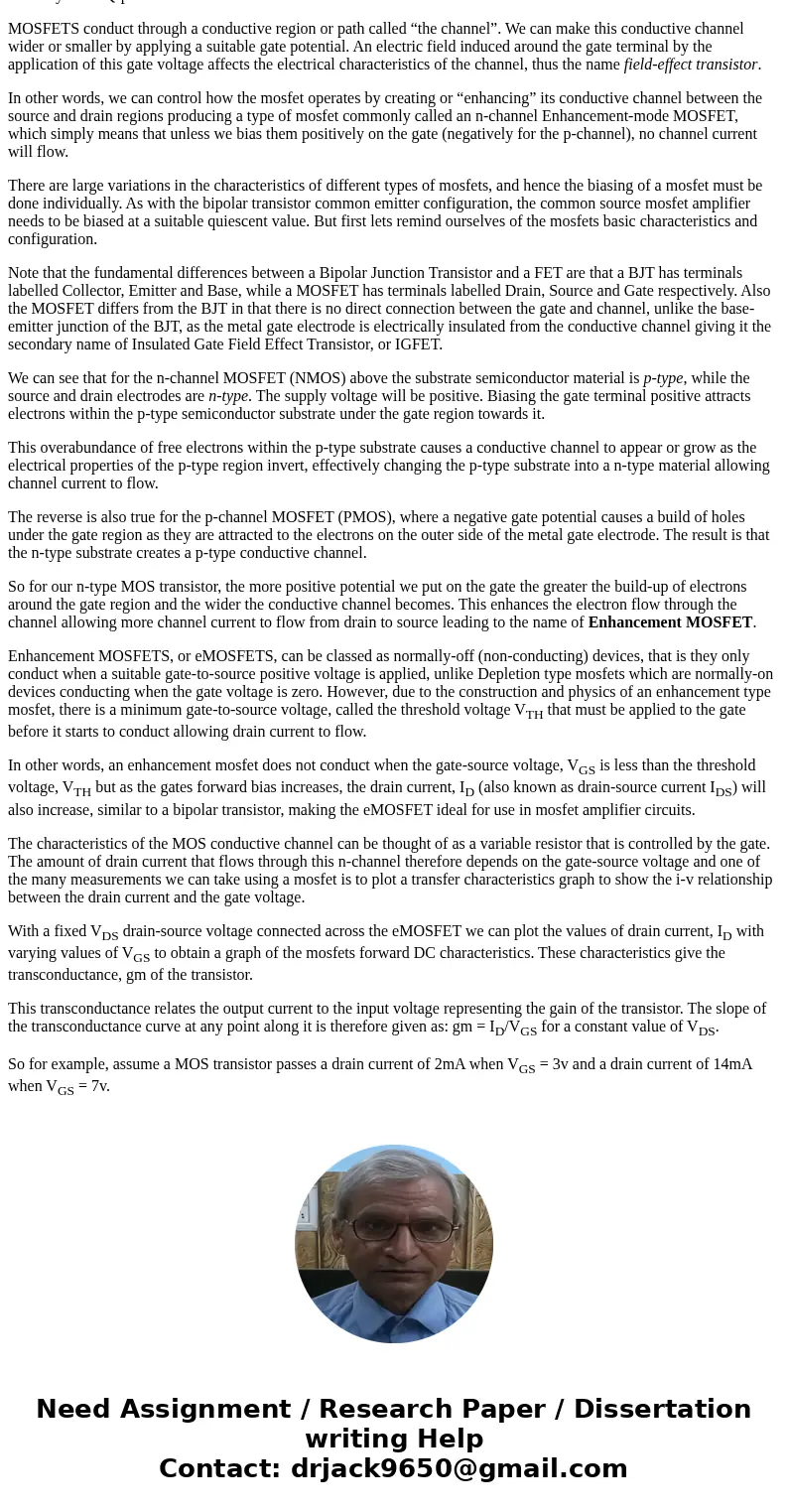 MOSFETS conduct through a conductive region or path called “the channel”. We can make this conductive channel wider or smaller by applying a suitable gate potential. An electric field induced around the gate terminal by the application of this gate voltage affects the electrical characteristics of the channel, thus the name field-effect transistor.

In other words, we can control how the mosfet operates by creating or “enhancing” its conductive channel between the source and drain regions producing a type of mosfet commonly called an n-channel Enhancement-mode MOSFET, which simply means that unless we bias them positively on the gate (negatively for the p-channel), no channel current will flow.

There are large variations in the characteristics of different types of mosfets, and hence the biasing of a mosfet must be done individually. As with the bipolar transistor common emitter configuration, the common source mosfet amplifier needs to be biased at a suitable quiescent value. But first lets remind ourselves of the mosfets basic characteristics and configuration.

Note that the fundamental differences between a Bipolar Junction Transistor and a FET are that a BJT has terminals labelled Collector, Emitter and Base, while a MOSFET has terminals labelled Drain, Source and Gate respectively. Also the MOSFET differs from the BJT in that there is no direct connection between the gate and channel, unlike the base-emitter junction of the BJT, as the metal gate electrode is electrically insulated from the conductive channel giving it the secondary name of Insulated Gate Field Effect Transistor, or IGFET.

We can see that for the n-channel MOSFET (NMOS) above the substrate semiconductor material is p-type, while the source and drain electrodes are n-type. The supply voltage will be positive. Biasing the gate terminal positive attracts electrons within the p-type semiconductor substrate under the gate region towards it.

This overabundance of free electrons within the p-type substrate causes a conductive channel to appear or grow as the electrical properties of the p-type region invert, effectively changing the p-type substrate into a n-type material allowing channel current to flow.

The reverse is also true for the p-channel MOSFET (PMOS), where a negative gate potential causes a build of holes under the gate region as they are attracted to the electrons on the outer side of the metal gate electrode. The result is that the n-type substrate creates a p-type conductive channel.

So for our n-type MOS transistor, the more positive potential we put on the gate the greater the build-up of electrons around the gate region and the wider the conductive channel becomes. This enhances the electron flow through the channel allowing more channel current to flow from drain to source leading to the name of Enhancement MOSFET.

Enhancement MOSFETS, or eMOSFETS, can be classed as normally-off (non-conducting) devices, that is they only conduct when a suitable gate-to-source positive voltage is applied, unlike Depletion type mosfets which are normally-on devices conducting when the gate voltage is zero. However, due to the construction and physics of an enhancement type mosfet, there is a minimum gate-to-source voltage, called the threshold voltage $V_{TH}$ that must be applied to the gate before it starts to conduct allowing drain current to flow.

In other words, an enhancement mosfet does not conduct when the gate-source voltage, $V_{GS}$ is less than the threshold voltage, $V_{TH}$ but as the gates forward bias increases, the drain current, $I_D$ (also known as drain-source current $I_{DS}$) will also increase, similar to a bipolar transistor, making the eMOSFET ideal for use in mosfet amplifier circuits.

The characteristics of the MOS conductive channel can be thought of as a variable resistor that is controlled by the gate. The amount of drain current that flows through this n-channel therefore depends on the gate-source voltage and one of the many measurements we can take using a mosfet is to plot a transfer characteristics graph to show the i-v relationship between the drain current and the gate voltage.

With a fixed $V_{DS}$ drain-source voltage connected across the eMOSFET we can plot the values of drain current, $I_D$ with varying values of $V_{GS}$ to obtain a graph of the mosfets forward DC characteristics. These characteristics give the transconductance, gm of the transistor.

This transconductance relates the output current to the input voltage representing the gain of the transistor. The slope of the transconductance curve at any point along it is therefore given as: gm = $I_D/V_{GS}$ for a constant value of $V_{DS}$.

So for example, assume a MOS transistor passes a drain current of 2mA when $V_{GS}$ = 3v and a drain current of 14mA when $V_{GS}$ = 7v.

Need Assignment / Research Paper / Dissertation writing Help
Contact: drjack9650@gmail.com